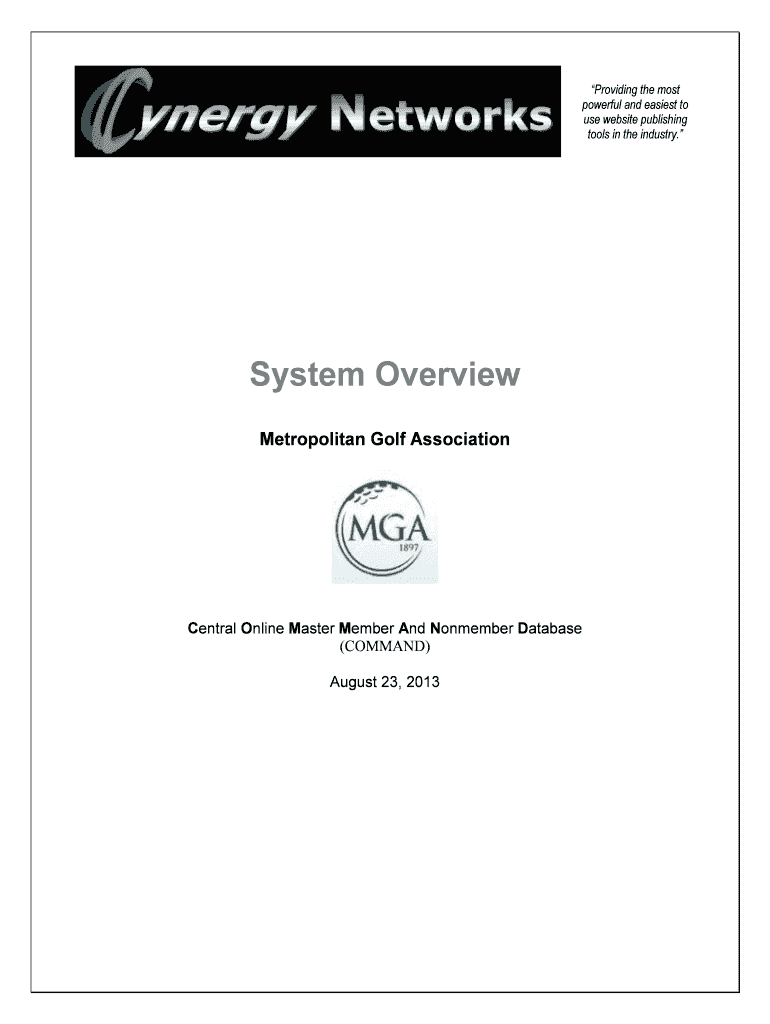 Cynergy Networks

"Providing the most powerful and easiest to use website publishing tools in the industry."

System Overview

Metropolitan Golf Association

MGA
1897

Central Online Master Member And Nonmember Database
(COMMAND)

August 23, 2013